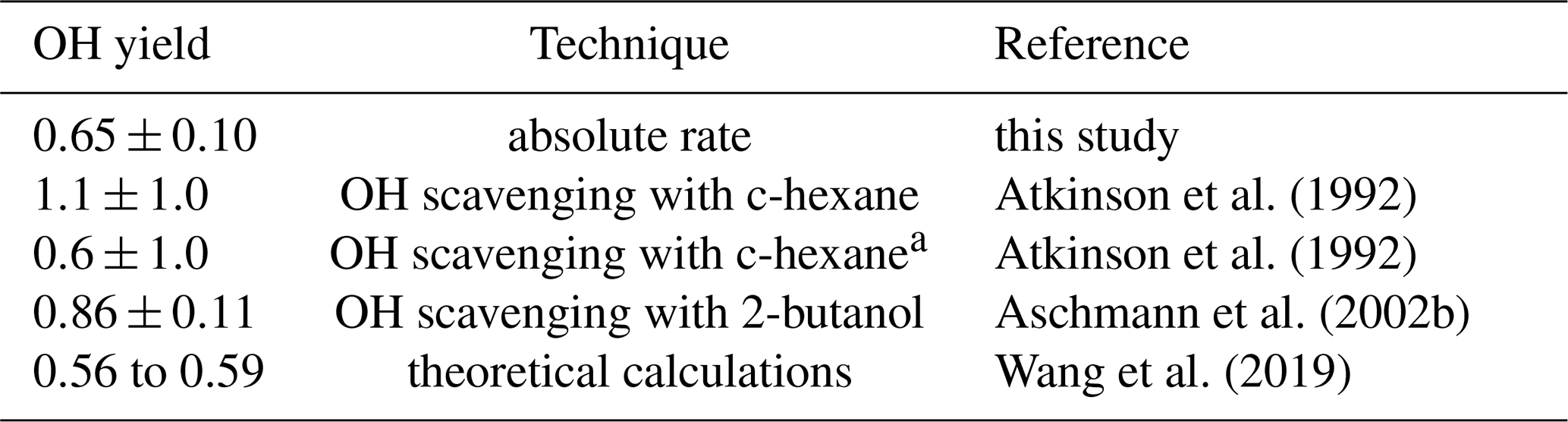 | OH yield | Technique | Reference |
|---|---|---|
| $0.65 \pm 0.10$ | absolute rate | this study |
| $1.1 \pm 1.0$ | OH scavenging with c-hexane | Atkinson et al. (1992) |
| $0.6 \pm 1.0$ | OH scavenging with c-hexane$^{a}$ | Atkinson et al. (1992) |
| $0.86 \pm 0.11$ | OH scavenging with 2-butanol | Aschmann et al. (2002b) |
| 0.56 to 0.59 | theoretical calculations | Wang et al. (2019) |